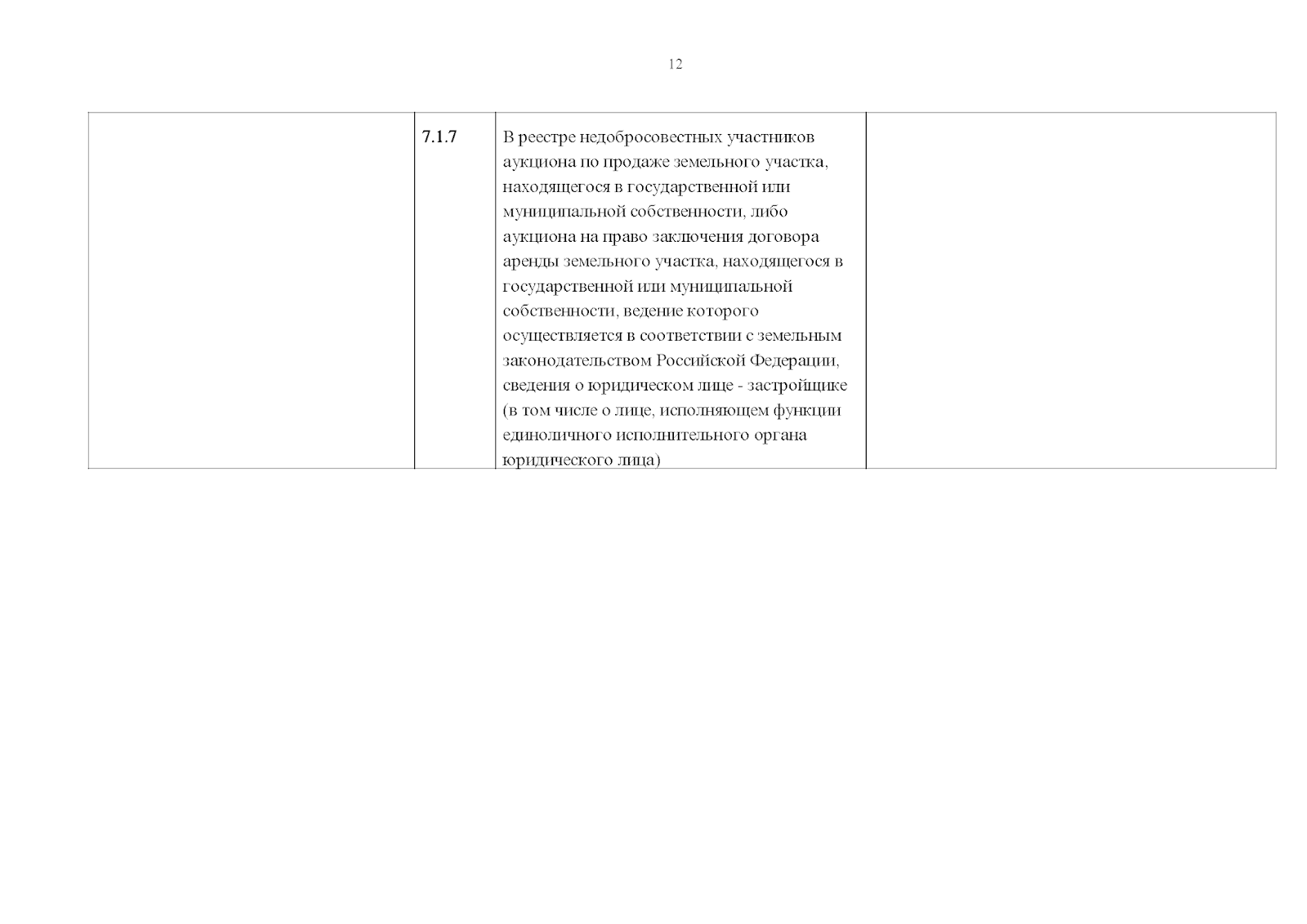 12

|  | 7.1.7 | В реестре недобросовестных участников аукциона по продаже земельного участка, находящегося в государственной или муниципальной собственности, либо аукциона на право заключения договора аренды земельного участка, находящегося в государственной или муниципальной собственности, ведение которого осуществляется в соответствии с земельным законодательством Российской Федерации, сведения о юридическом лице - застройщике (в том числе о лице, исполняющем функции единоличного исполнительного органа юридического лица) |  |
|---|---|---|---|